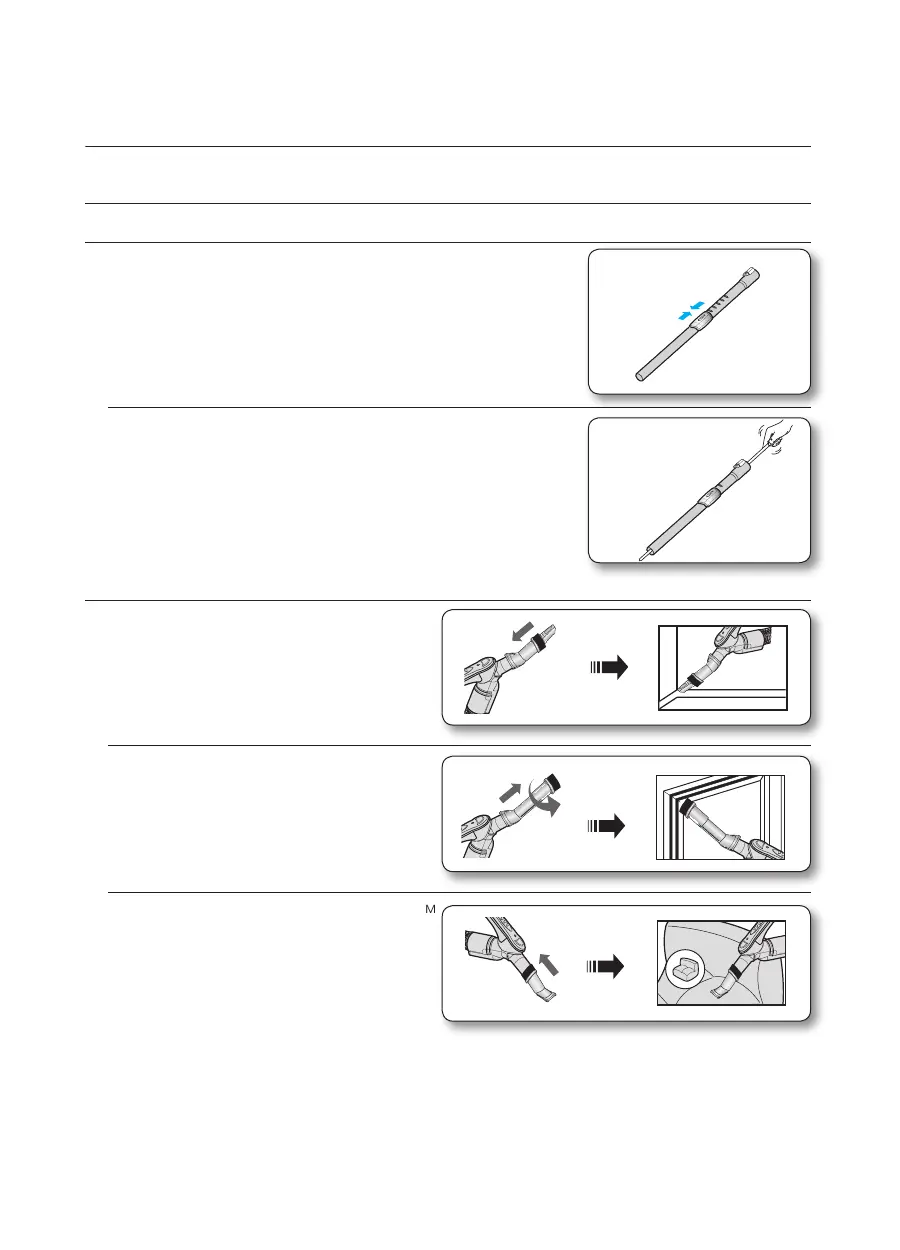 M